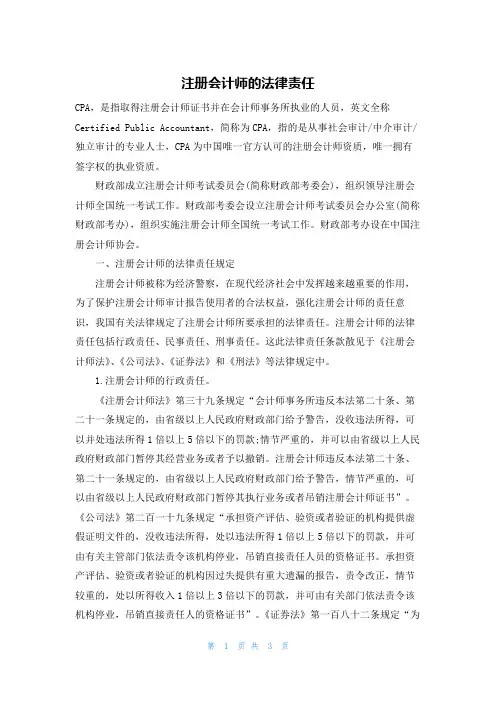 注册会计师的法律责任

CPA，是指取得注册会计师证书并在会计师事务所执业的人员，英文全称 Certified Public Accountant，简称为CPA，指的是从事社会审计/中介审计/独立审计的专业人士，CPA为中国唯一官方认可的注册会计师资质，唯一拥有签字权的执业资质。

财政部成立注册会计师考试委员会(简称财政部考委会)，组织领导注册会计师全国统一考试工作。财政部考委会设立注册会计师考试委员会办公室(简称财政部考办)，组织实施注册会计师全国统一考试工作。财政部考办设在中国注册会计师协会。

一、注册会计师的法律责任规定

注册会计师被称为经济警察，在现代经济社会中发挥越来越重要的作用，为了保护注册会计师审计报告使用者的合法权益，强化注册会计师的责任意识，我国有关法律规定了注册会计师所要承担的法律责任。注册会计师的法律责任包括行政责任、民事责任、刑事责任。这此法律责任条款散见于《注册会计师法》、《公司法》、《证券法》和《刑法》等法律规定中。

1.注册会计师的行政责任。

《注册会计师法》第三十九条规定“会计师事务所违反本法第二十条、第二十一条规定的，由省级以上人民政府财政部门给予警告，没收违法所得，可以并处违法所得1倍以上5倍以下的罚款;情节严重的，并可以由省级以上人民政府财政部门暂停其经营业务或者予以撤销。注册会计师违反本法第二十条、第二十一条规定的，由省级以上人民政府财政部门给予警告，情节严重的，可以由省级以上人民政府财政部门暂停其执行业务或者吊销注册会计师证书”。《公司法》第二百一十九条规定“承担资产评估、验资或者验证的机构提供虚假证明文件的，没收违法所得，处以违法所得1倍以上5倍以下的罚款，并可由有关主管部门依法责令该机构停业，吊销直接责任人员的资格证书。承担资产评估、验资或者验证的机构因过失提供有重大遗漏的报告，责令改正，情节较重的，处以所得收入1倍以上3倍以下的罚款，并可由有关部门依法责令该机构停业，吊销直接责任人的资格证书”。《证券法》第一百八十二条规定“为

第 1 页 共 3 页